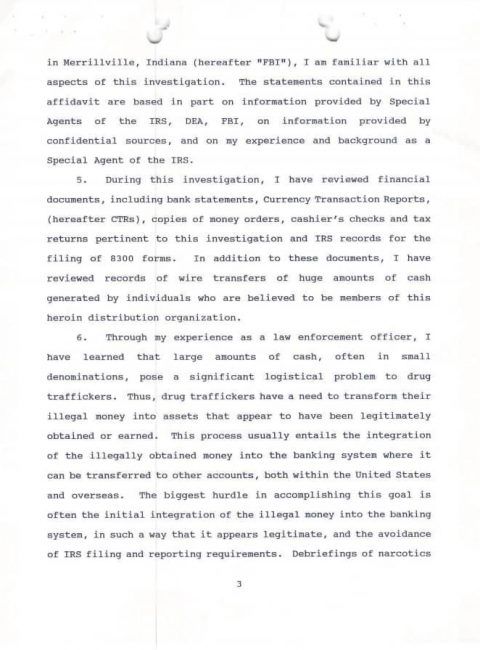 in Merrillville, Indiana (hereafter "FBI"), I am familiar with all aspects of this investigation. The statements contained in this affidavit are based in part on information provided by Special Agents of the IRS, DEA, FBI, on information provided by confidential sources, and on my experience and background as a Special Agent of the IRS.

5. During this investigation, I have reviewed financial documents, including bank statements, Currency Transaction Reports, (hereafter CTRs), copies of money orders, cashier's checks and tax returns pertinent to this investigation and IRS records for the filing of 8300 forms. In addition to these documents, I have reviewed records of wire transfers of huge amounts of cash generated by individuals who are believed to be members of this heroin distribution organization.

6. Through my experience as a law enforcement officer, I have learned that large amounts of cash, often in small denominations, pose a significant logistical problem to drug traffickers. Thus, drug traffickers have a need to transform their illegal money into assets that appear to have been legitimately obtained or earned. This process usually entails the integration of the illegally obtained money into the banking system where it can be transferred to other accounts, both within the United States and overseas. The biggest hurdle in accomplishing this goal is often the initial integration of the illegal money into the banking system, in such a way that it appears legitimate, and the avoidance of IRS filing and reporting requirements. Debriefings of narcotics

3